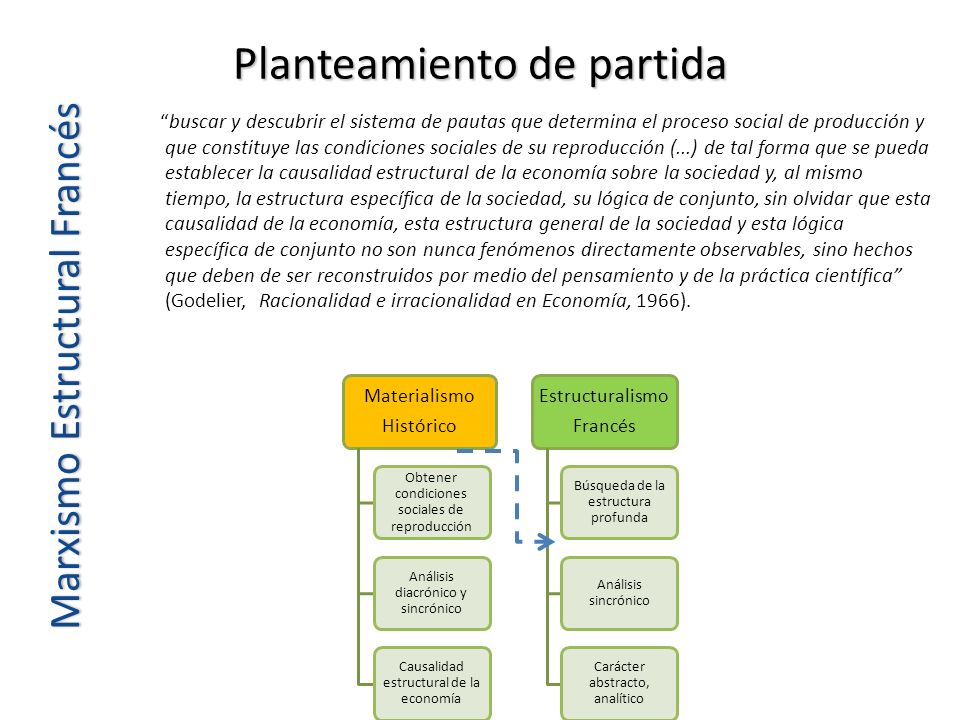 Marxismo Estructural Francés

Planteamiento de partida

“buscar y descubrir el sistema de pautas que determina el proceso social de producción y que constituye las condiciones sociales de su reproducción (…) de tal forma que se pueda establecer la causalidad estructural de la economía sobre la sociedad y, al mismo tiempo, la estructura específica de la sociedad, su lógica de conjunto, sin olvidar que esta causalidad de la economía, esta estructura general de la sociedad y esta lógica específica de conjunto no son nunca fenómenos directamente observables, sino hechos que deben de ser reconstruidos por medio del pensamiento y de la práctica científica” (Godelier, Racionalidad e irracionalidad en Economía, 1966).

Materialismo Histórico

Obtener condiciones sociales de reproducción

Análisis diacrónico y sincrónico

Causalidad estructural de la economía

Estructuralismo Francés

Búsqueda de la estructura profunda

Análisis sincrónico

Carácter abstracto, analítico